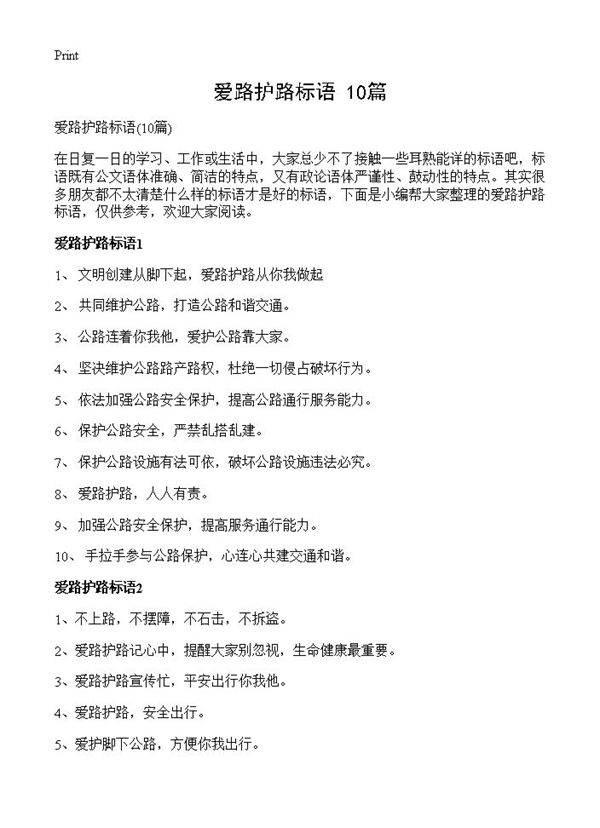 Print

爱路护路标语 10篇

爱路护路标语(10篇)

在日复一日的学习、工作或生活中，大家总少不了接触一些耳熟能详的标语吧，标语既有公文语体准确、简洁的特点，又有政论语体严谨性、鼓动性的特点。其实很多朋友都不太清楚什么样的标语才是好的标语，下面是小编帮大家整理的爱路护路标语，仅供参考，欢迎大家阅读。

爱路护路标语1

1、 文明创建从脚下起，爱路护路从你我做起

2、 共同维护公路，打造公路和谐交通。

3、 公路连着你我他，爱护公路靠大家。

4、 坚决维护公路路产路权，杜绝一切侵占破坏行为。

5、 依法加强公路安全保护，提高公路通行服务能力。

6、 保护公路安全，严禁乱搭乱建。

7、 保护公路设施有法可依，破坏公路设施违法必究。

8、 爱路护路，人人有责。

9、 加强公路安全保护，提高服务通行能力。

10、 手拉手参与公路保护，心连心共建交通和谐。

爱路护路标语2

1、不上路，不摆障，不石击，不拆盗。

2、爱路护路记心中，提醒大家别忽视，生命健康最重要。

3、爱路护路宣传忙，平安出行你我他。

4、爱路护路，安全出行。

5、爱护脚下公路，方便你我出行。